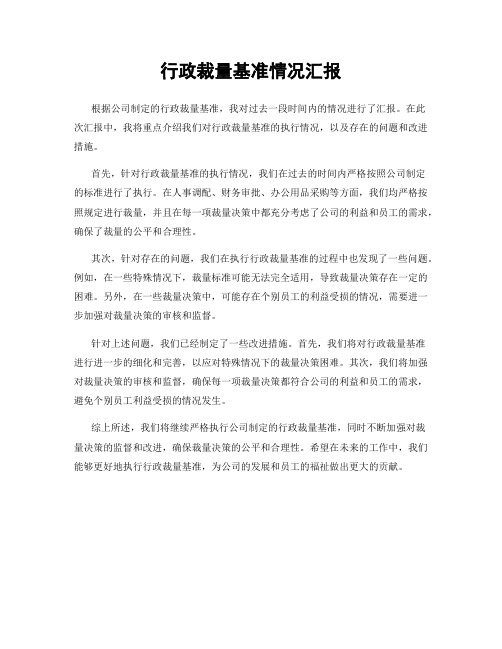 行政裁量基准情况汇报

根据公司制定的行政裁量基准，我对过去一段时间内的情况进行了汇报。在此次汇报中，我将重点介绍我们对行政裁量基准的执行情况，以及存在的问题和改进措施。

首先，针对行政裁量基准的执行情况，我们在过去的时间内严格按照公司制定的标准进行了执行。在人事调配、财务审批、办公用品采购等方面，我们均严格按照规定进行裁量，并且在每一项裁量决策中都充分考虑了公司的利益和员工的需求，确保了裁量的公平和合理性。

其次，针对存在的问题，我们在执行行政裁量基准的过程中也发现了一些问题。例如，在一些特殊情况下，裁量标准可能无法完全适用，导致裁量决策存在一定的困难。另外，在一些裁量决策中，可能存在个别员工的利益受损的情况，需要进一步加强对裁量决策的审核和监督。

针对上述问题，我们已经制定了一些改进措施。首先，我们将对行政裁量基准进行进一步的细化和完善，以应对特殊情况下的裁量决策困难。其次，我们将加强对裁量决策的审核和监督，确保每一项裁量决策都符合公司的利益和员工的需求，避免个别员工利益受损的情况发生。

综上所述，我们将继续严格执行公司制定的行政裁量基准，同时不断加强对裁量决策的监督和改进，确保裁量决策的公平和合理性。希望在未来的工作中，我们能够更好地执行行政裁量基准，为公司的发展和员工的福祉做出更大的贡献。